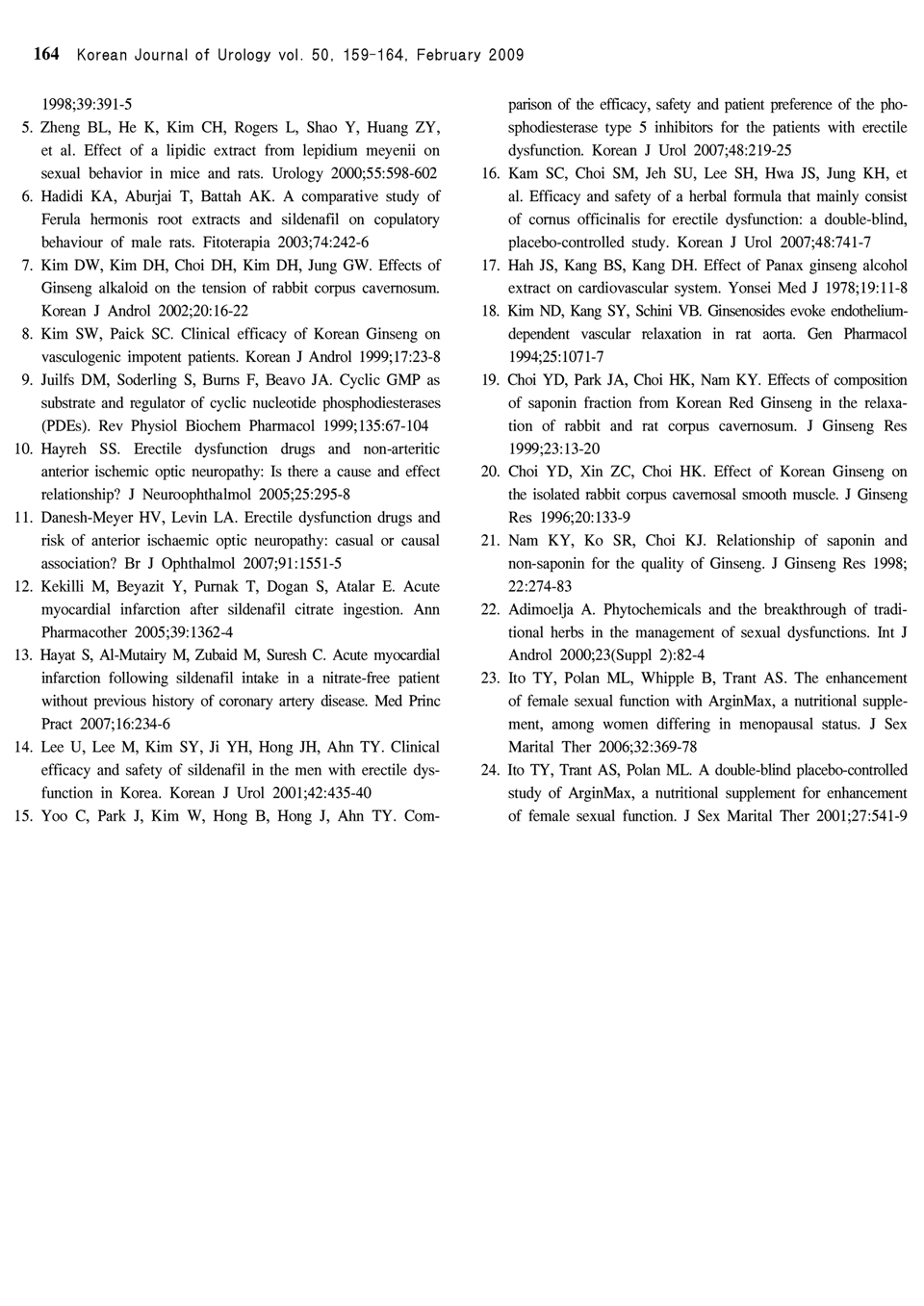 164 Korean Journal of Urology vol. 50, 159-164, February 2009

1998;39:391-5

5. Zheng BL, He K, Kim CH, Rogers L, Shao Y, Huang ZY, et al. Effect of a lipidic extract from lepidium meyenii on sexual behavior in mice and rats. Urology 2000;55:598-602

6. Hadidi KA, Aburjai T, Battah AK. A comparative study of Ferula hermonis root extracts and sildenafil on copulatory behaviour of male rats. Fitoterapia 2003;74:242-6

7. Kim DW, Kim DH, Choi DH, Kim DH, Jung GW. Effects of Ginseng alkaloid on the tension of rabbit corpus cavernosum. Korean J Androl 2002;20:16-22

8. Kim SW, Paick SC. Clinical efficacy of Korean Ginseng on vasculogenic impotent patients. Korean J Androl 1999;17:23-8

9. Juilfs DM, Soderling S, Burns F, Beavo JA. Cyclic GMP as substrate and regulator of cyclic nucleotide phosphodiesterases (PDEs). Rev Physiol Biochem Pharmacol 1999;135:67-104

10. Hayreh SS. Erectile dysfunction drugs and non-arteritic anterior ischemic optic neuropathy: Is there a cause and effect relationship? J Neuroophthalmol 2005;25:295-8

11. Danesh-Meyer HV, Levin LA. Erectile dysfunction drugs and risk of anterior ischaemic optic neuropathy: casual or causal association? Br J Ophthalmol 2007;91:1551-5

12. Kekilli M, Beyazit Y, Purnak T, Dogan S, Atalar E. Acute myocardial infarction after sildenafil citrate ingestion. Ann Pharmacother 2005;39:1362-4

13. Hayat S, Al-Mutairy M, Zubaid M, Suresh C. Acute myocardial infarction following sildenafil intake in a nitrate-free patient without previous history of coronary artery disease. Med Princ Pract 2007;16:234-6

14. Lee U, Lee M, Kim SY, Ji YH, Hong JH, Ahn TY. Clinical efficacy and safety of sildenafil in the men with erectile dysfunction in Korea. Korean J Urol 2001;42:435-40

15. Yoo C, Park J, Kim W, Hong B, Hong J, Ahn TY. Comparison of the efficacy, safety and patient preference of the phosphodiesterase type 5 inhibitors for the patients with erectile dysfunction. Korean J Urol 2007;48:219-25

16. Kam SC, Choi SM, Jeh SU, Lee SH, Hwa JS, Jung KH, et al. Efficacy and safety of a herbal formula that mainly consist of cornus officinalis for erectile dysfunction: a double-blind, placebo-controlled study. Korean J Urol 2007;48:741-7

17. Hah JS, Kang BS, Kang DH. Effect of Panax ginseng alcohol extract on cardiovascular system. Yonsei Med J 1978;19:11-8

18. Kim ND, Kang SY, Schini VB. Ginsenosides evoke endothelium-dependent vascular relaxation in rat aorta. Gen Pharmacol 1994;25:1071-7

19. Choi YD, Park JA, Choi HK, Nam KY. Effects of composition of saponin fraction from Korean Red Ginseng in the relaxation of rabbit and rat corpus cavernosum. J Ginseng Res 1999;23:13-20

20. Choi YD, Xin ZC, Choi HK. Effect of Korean Ginseng on the isolated rabbit corpus cavernosal smooth muscle. J Ginseng Res 1996;20:133-9

21. Nam KY, Ko SR, Choi KJ. Relationship of saponin and non-saponin for the quality of Ginseng. J Ginseng Res 1998; 22:274-83

22. Adimoelja A. Phytochemicals and the breakthrough of traditional herbs in the management of sexual dysfunctions. Int J Androl 2000;23(Suppl 2):82-4

23. Ito TY, Polan ML, Whipple B, Trant AS. The enhancement of female sexual function with ArginMax, a nutritional supplement, among women differing in menopausal status. J Sex Marital Ther 2006;32:369-78

24. Ito TY, Trant AS, Polan ML. A double-blind placebo-controlled study of ArginMax, a nutritional supplement for enhancement of female sexual function. J Sex Marital Ther 2001;27:541-9